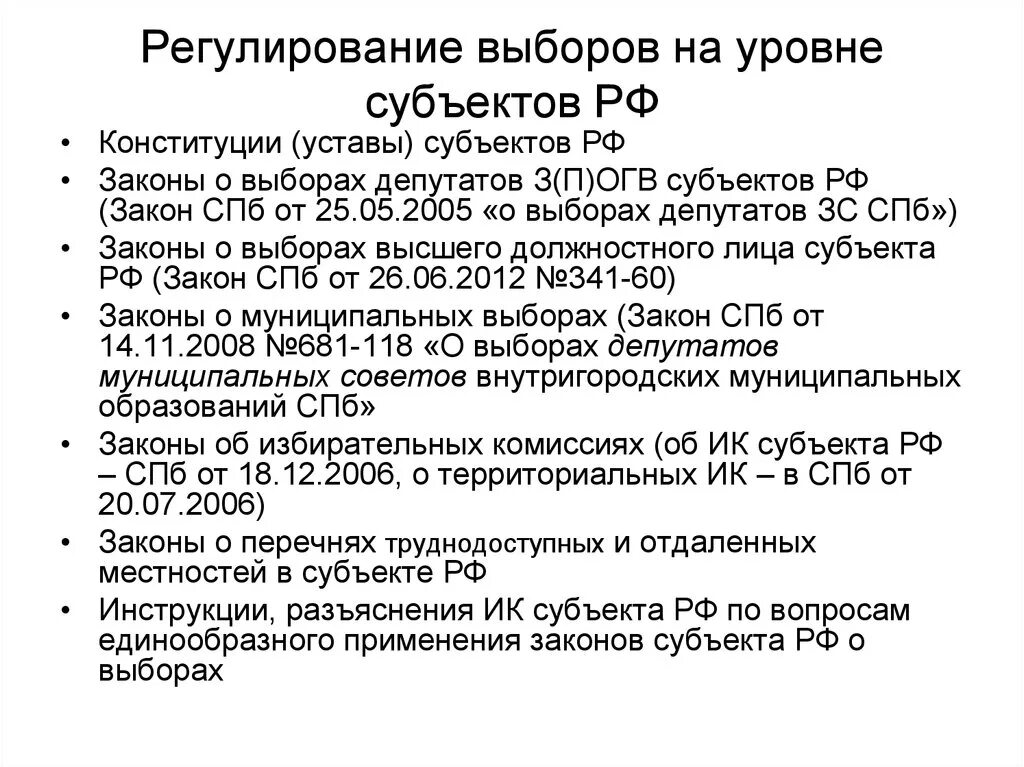 Регулирование выборов на уровне субъектов РФ

• Конституции (уставы) субъектов РФ
• Законы о выборах депутатов З(П)ОГВ субъектов РФ (Закон СПб от 25.05.2005 «о выборах депутатов ЗС СПб»)
• Законы о выборах высшего должностного лица субъекта РФ (Закон СПб от 26.06.2012 №341-60)
• Законы о муниципальных выборах (Закон СПб от 14.11.2008 №681-118 «О выборах депутатов муниципальных советов внутригородских муниципальных образований СПб»
• Законы об избирательных комиссиях (об ИК субъекта РФ – СПб от 18.12.2006, о территориальных ИК – в СПб от 20.07.2006)
• Законы о перечнях труднодоступных и отдаленных местностей в субъекте РФ
• Инструкции, разъяснения ИК субъекта РФ по вопросам единообразного применения законов субъекта РФ о выборах